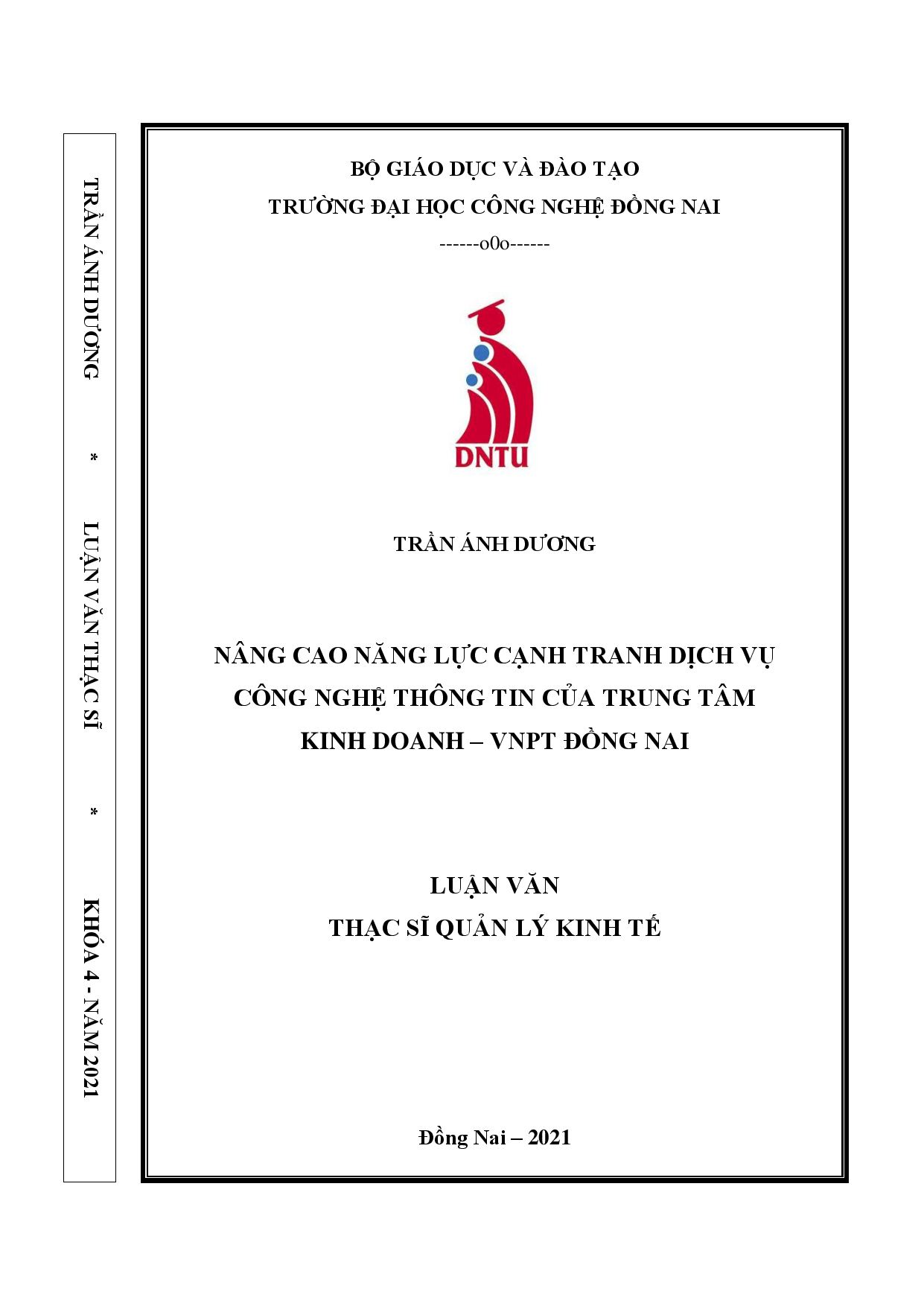 TRẦN ÁNH DƯƠNG * LUẬN VĂN THẠC SĨ * KHÓA 4 - NĂM 2021

BỘ GIÁO DỤC VÀ ĐÀO TẠO
TRƯỜNG ĐẠI HỌC CÔNG NGHỆ ĐỒNG NAI
------o0o------

DNTU

TRẦN ÁNH DƯƠNG

NÂNG CAO NĂNG LỰC CẠNH TRANH DỊCH VỤ CÔNG NGHỆ THÔNG TIN CỦA TRUNG TÂM KINH DOANH – VNPT ĐỒNG NAI

LUẬN VĂN
THẠC SĨ QUẢN LÝ KINH TẾ

Đồng Nai – 2021